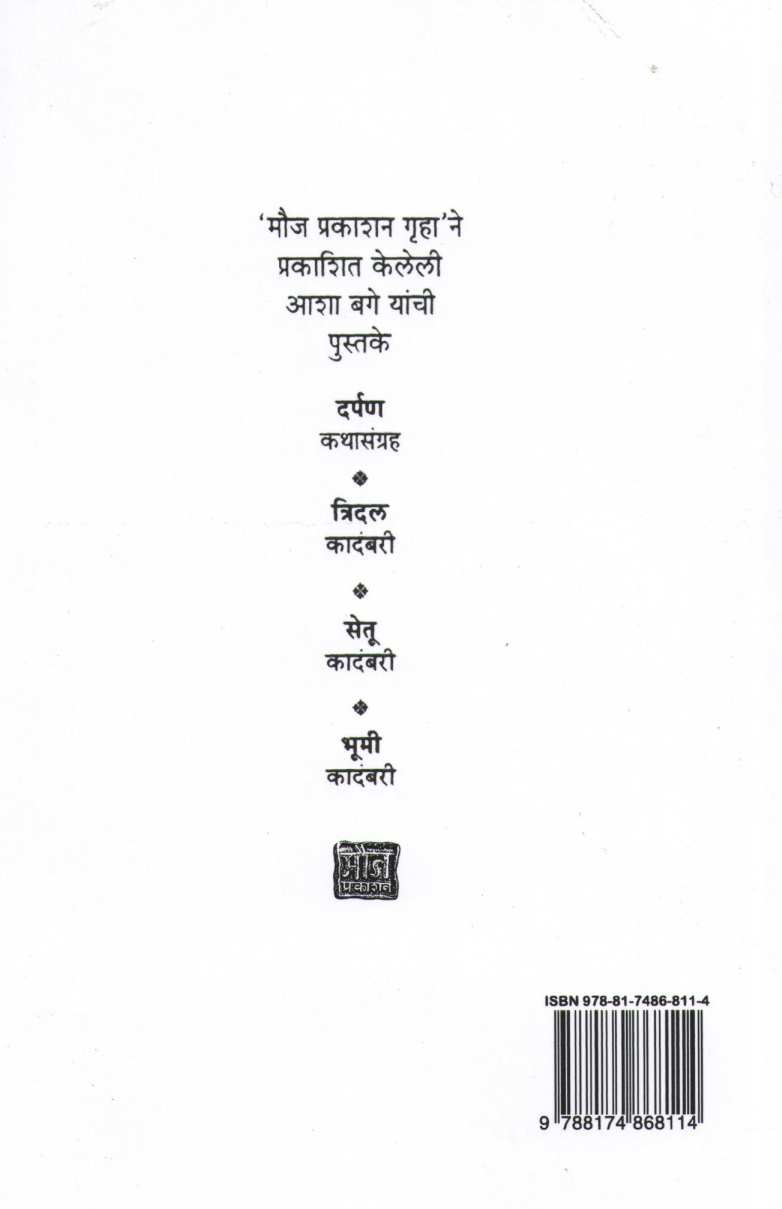 'मौज प्रकाशन गृहा'ने
प्रकाशित केलेली
आशा बगे यांची
पुस्तके

दर्पण
कथासंग्रह

त्रिदल
कादंबरी

सेतू
कादंबरी

भूमी
कादंबरी

मौज
प्रकाशन

ISBN 978-81-7486-811-4

9 788174 868114